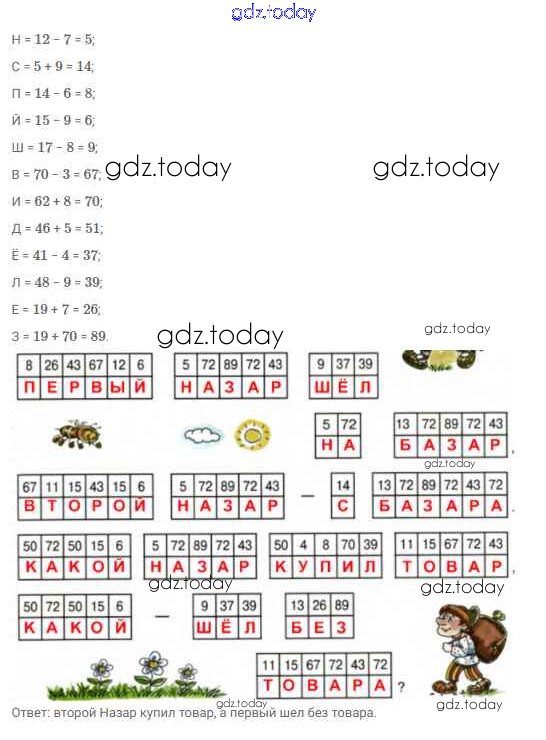 gdz.today

Н = 12 − 7 = 5;

С = 5 + 9 = 14;

П = 14 − 6 = 8;

Й = 15 − 9 = 6;

Ш = 17 − 8 = 9;

В = 70 − 3 = 67; gdz.today gdz.today

И = 62 + 8 = 70;

Д = 46 + 5 = 51;

Ё = 41 − 4 = 37;

Л = 48 − 9 = 39;

Е = 19 + 7 = 26;

З = 19 + 70 = 89. gdz.today gdz.today

| 8 | 26 | 43 | 67 | 12 | 6 |
|---|---|---|---|---|---|
| П | Е | Р | В | Ы | Й |

| 5 | 72 | 89 | 72 | 43 |
|---|---|---|---|---|
| Н | А | З | А | Р |

| 9 | 37 | 39 |
|---|---|---|
| Ш | Ё | Л |

| 5 | 72 |
|---|---|
| Н | А |

| 13 | 72 | 89 | 72 | 43 |
|---|---|---|---|---|
| Б | А | З | А | Р |

,

gdz.today

| 67 | 11 | 15 | 43 | 15 | 6 |
|---|---|---|---|---|---|
| В | Т | О | Р | О | Й |

| 5 | 72 | 89 | 72 | 43 |
|---|---|---|---|---|
| Н | А | З | А | Р |

—

| 14 |
|---|
| С |

| 13 | 72 | 89 | 72 | 43 | 72 |
|---|---|---|---|---|---|
| Б | А | З | А | Р | А |

.

| 50 | 72 | 50 | 15 | 6 |
|---|---|---|---|---|
| К | А | К | О | Й |

| 5 | 72 | 89 | 72 | 43 |
|---|---|---|---|---|
| Н | А | З | А | Р |

| 50 | 4 | 8 | 70 | 39 |
|---|---|---|---|---|
| К | У | П | И | Л |

| 11 | 15 | 67 | 72 | 43 |
|---|---|---|---|---|
| Т | О | В | А | Р |

,

gdz.today gdz.today

| 50 | 72 | 50 | 15 | 6 |
|---|---|---|---|---|
| К | А | К | О | Й |

—

| 9 | 37 | 39 |
|---|---|---|
| Ш | Ё | Л |

| 13 | 26 | 89 |
|---|---|---|
| Б | Е | З |

| 11 | 15 | 67 | 72 | 43 | 72 |
|---|---|---|---|---|---|
| Т | О | В | А | Р | А |

?

gdz.today gdz.today

Ответ: второй Назар купил товар, а первый шел без товара.